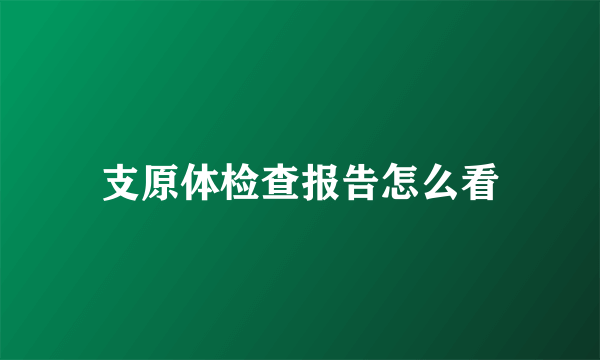 支原体检查报告怎么看